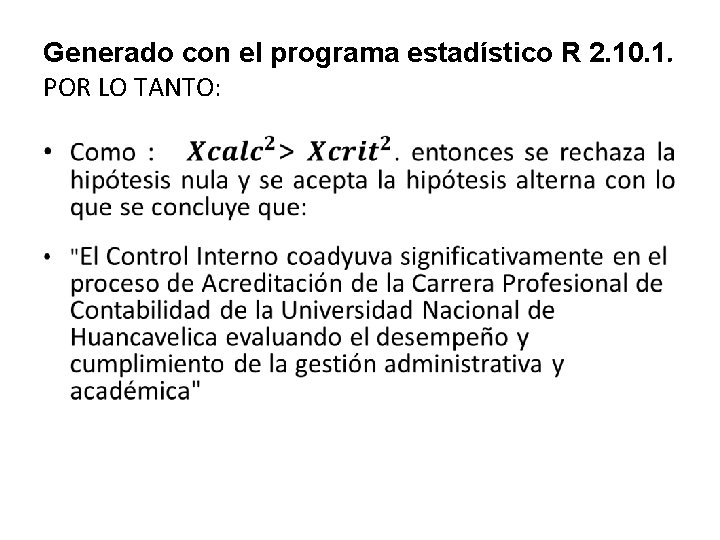 Generado con el programa estadístico R 2.10.1.
POR LO TANTO:

• Como : $Xcalc^2 > Xcrit^2$. entonces se rechaza la hipótesis nula y se acepta la hipótesis alterna con lo que se concluye que:

• "El Control Interno coadyuva significativamente en el proceso de Acreditación de la Carrera Profesional de Contabilidad de la Universidad Nacional de Huancavelica evaluando el desempeño y cumplimiento de la gestión administrativa y académica"